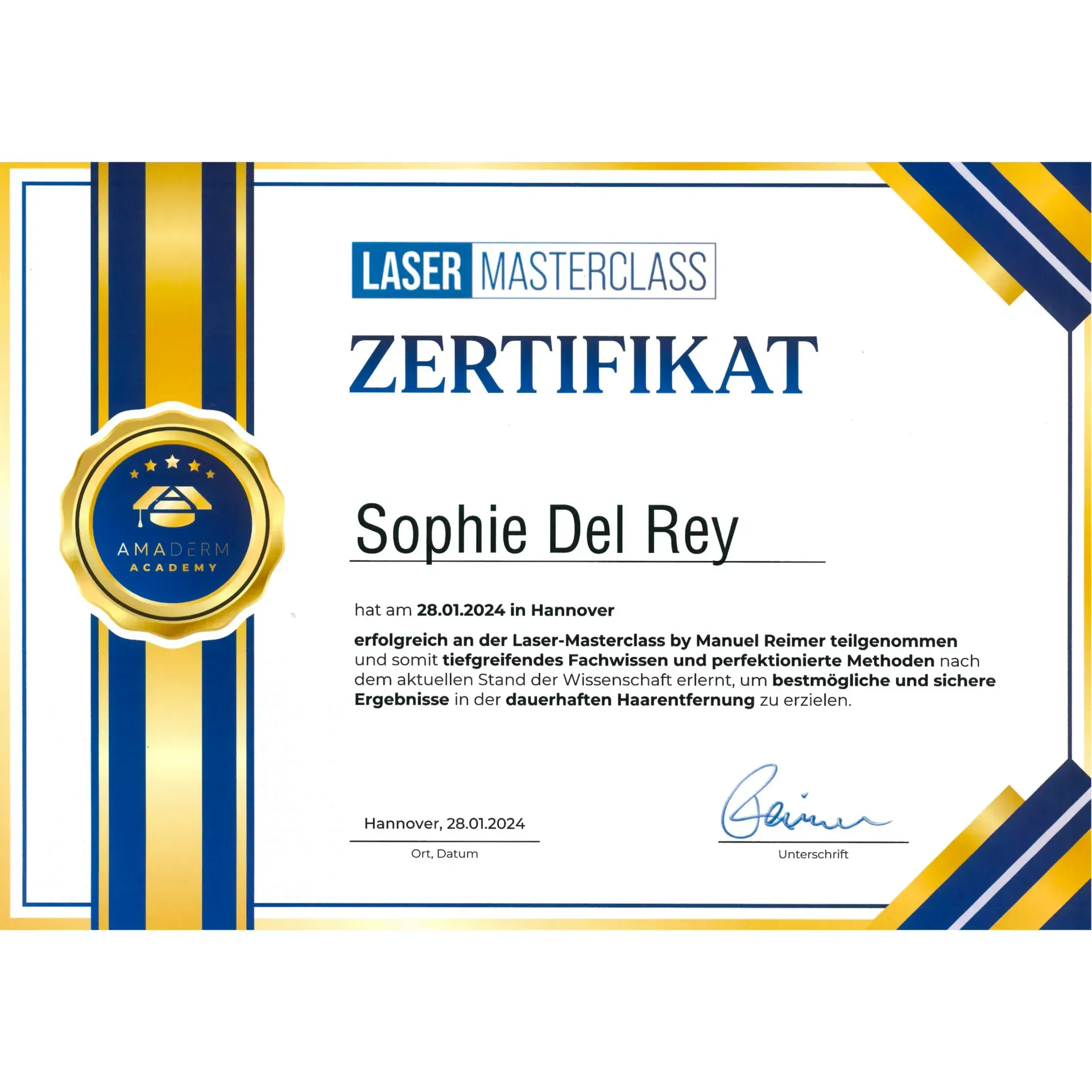 AMADERM ACADEMY

LASER MASTERCLASS

ZERTIFIKAT

Sophie Del Rey

hat am 28.01.2024 in Hannover

erfolgreich an der Laser-Masterclass by Manuel Reimer teilgenommen und somit tiefgreifendes Fachwissen und perfektionierte Methoden nach dem aktuellen Stand der Wissenschaft erlernt, um bestmögliche und sichere Ergebnisse in der dauerhaften Haarentfernung zu erzielen.

Hannover, 28.01.2024
Ort, Datum

Reimer
Unterschrift